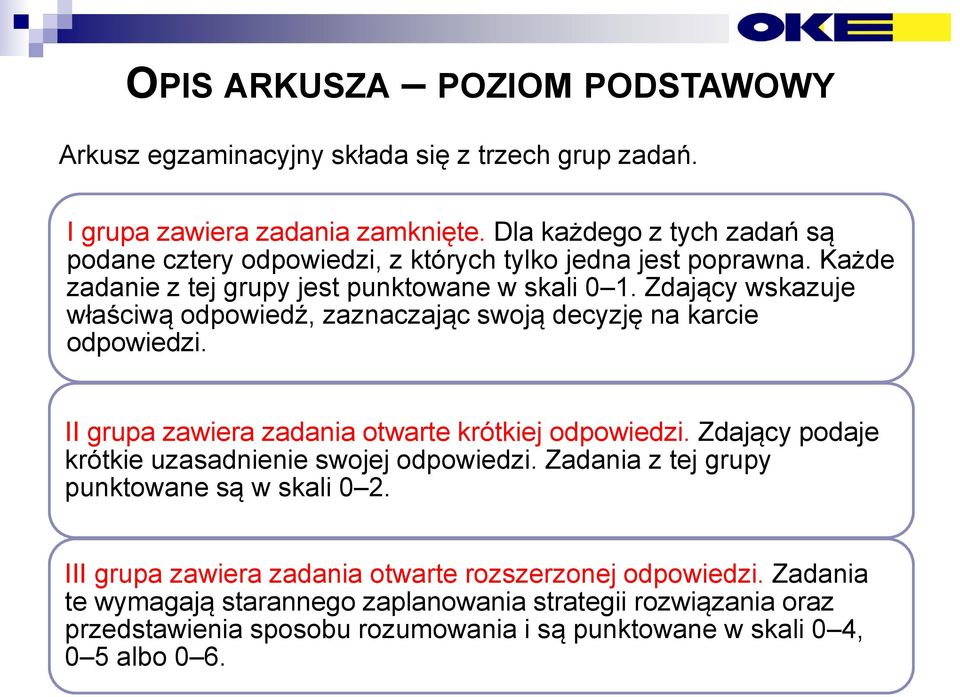 OKE

OPIS ARKUSZA – POZIOM PODSTAWOWY

Arkusz egzaminacyjny składa się z trzech grup zadań.

I grupa zawiera zadania zamknięte. Dla każdego z tych zadań są podane cztery odpowiedzi, z których tylko jedna jest poprawna. Każde zadanie z tej grupy jest punktowane w skali 0–1. Zdający wskazuje właściwą odpowiedź, zaznaczając swoją decyzję na karcie odpowiedzi.

II grupa zawiera zadania otwarte krótkiej odpowiedzi. Zdający podaje krótkie uzasadnienie swojej odpowiedzi. Zadania z tej grupy punktowane są w skali 0–2.

III grupa zawiera zadania otwarte rozszerzonej odpowiedzi. Zadania te wymagają starannego zaplanowania strategii rozwiązania oraz przedstawienia sposobu rozumowania i są punktowane w skali 0–4, 0–5 albo 0–6.